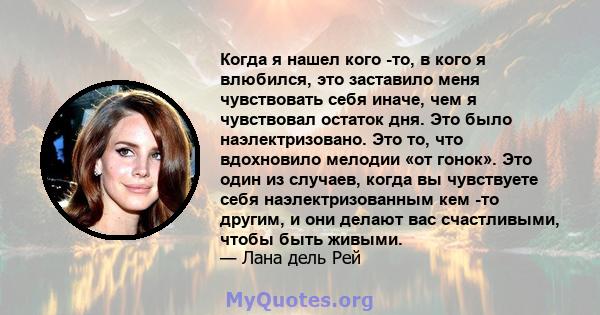 Когда я нашел кого -то, в кого я влюбился, это заставило меня чувствовать себя иначе, чем я чувствовал остаток дня. Это было наэлектризовано. Это то, что вдохновило мелодии «от гонок». Это один из случаев, когда вы чувствуете себя наэлектризованным кем -то другим, и они делают вас счастливыми, чтобы быть живыми.
— Лана дель Рей

MyQuotes.org